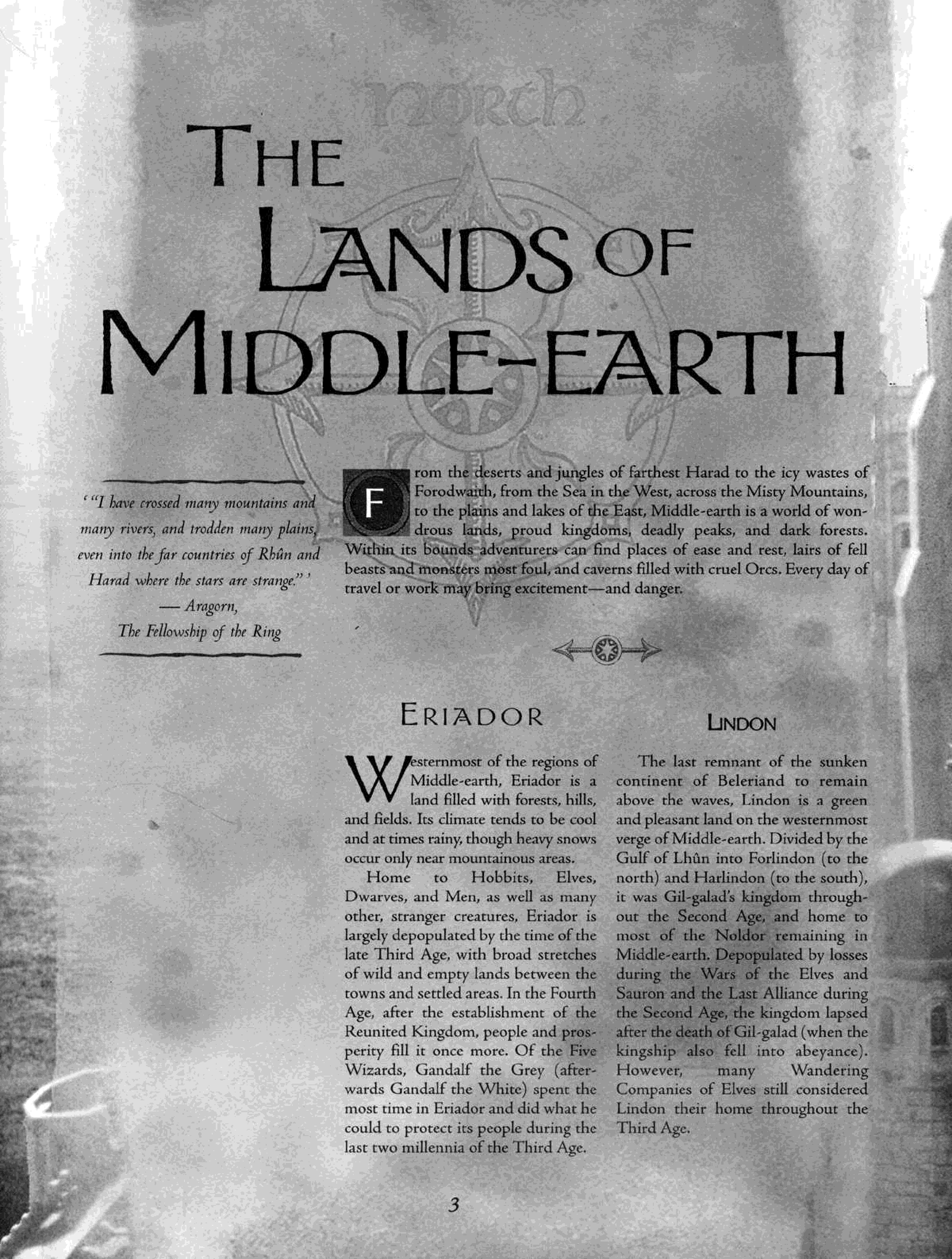 THE LANDS OF MIDDLE-EARTH

' "I have crossed many mountains and many rivers, and trodden many plains, even into the far countries of Rhûn and Harad where the stars are strange." '
— Aragorn,
The Fellowship of the Ring

From the deserts and jungles of farthest Harad to the icy wastes of Forodwaith, from the Sea in the West, across the Misty Mountains, to the plains and lakes of the East, Middle-earth is a world of wondrous lands, proud kingdoms, deadly peaks, and dark forests. Within its bounds adventurers can find places of ease and rest, lairs of fell beasts and monsters most foul, and caverns filled with cruel Orcs. Every day of travel or work may bring excitement—and danger.

ERIADOR

Westernmost of the regions of Middle-earth, Eriador is a land filled with forests, hills, and fields. Its climate tends to be cool and at times rainy, though heavy snows occur only near mountainous areas.

Home to Hobbits, Elves, Dwarves, and Men, as well as many other, stranger creatures, Eriador is largely depopulated by the time of the late Third Age, with broad stretches of wild and empty lands between the towns and settled areas. In the Fourth Age, after the establishment of the Reunited Kingdom, people and prosperity fill it once more. Of the Five Wizards, Gandalf the Grey (afterwards Gandalf the White) spent the most time in Eriador and did what he could to protect its people during the last two millennia of the Third Age.

LINDON

The last remnant of the sunken continent of Beleriand to remain above the waves, Lindon is a green and pleasant land on the westernmost verge of Middle-earth. Divided by the Gulf of Lhûn into Forlindon (to the north) and Harlindon (to the south), it was Gil-galad's kingdom throughout the Second Age, and home to most of the Noldor remaining in Middle-earth. Depopulated by losses during the Wars of the Elves and Sauron and the Last Alliance during the Second Age, the kingdom lapsed after the death of Gil-galad (when the kingship also fell into abeyance). However, many Wandering Companies of Elves still considered Lindon their home throughout the Third Age.

3